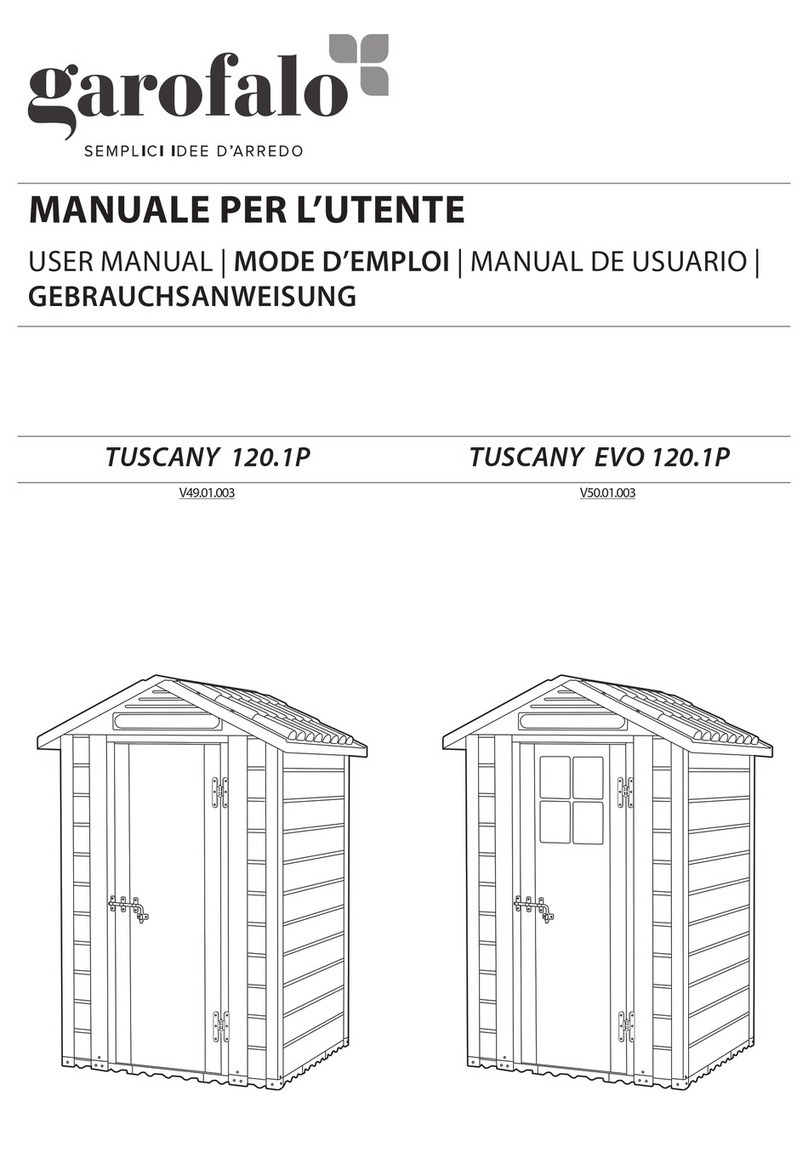 garofalo
SEMPLICI IDEE D'ARREDO

MANUALE PER L'UTENTE
USER MANUAL | MODE D'EMPLOI | MANUAL DE USUARIO | GEBRAUCHSANWEISUNG

TUSCANY 120.1P
V49.01.003

TUSCANY EVO 120.1P
V50.01.003